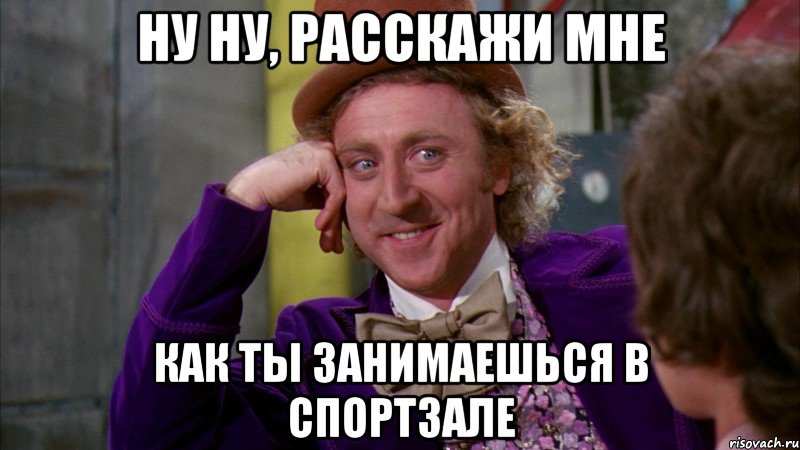 НУ НУ, РАССКАЖИ МНЕ

КАК ТЫ ЗАНИМАЕШЬСЯ В СПОРТЗАЛЕ

risovach.ru